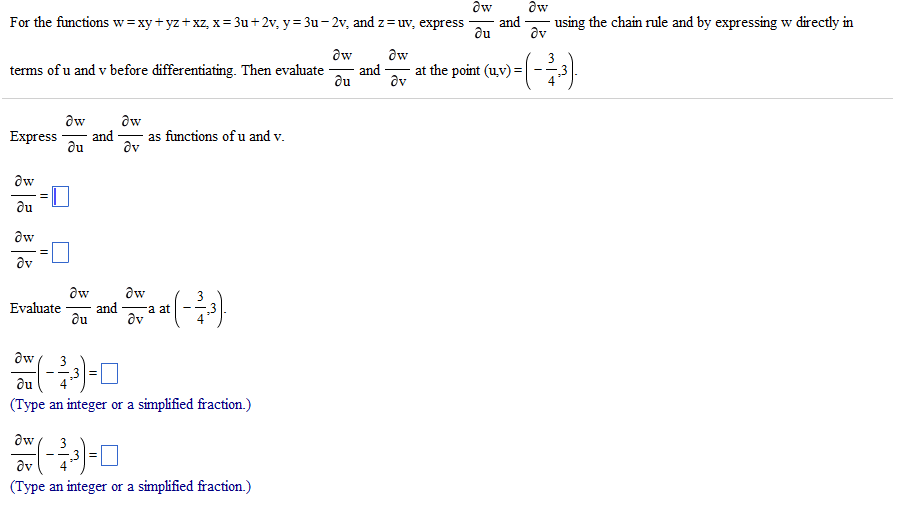 For the functions $w = xy + yz + xz$, $x = 3u + 2v$, $y = 3u - 2v$, and $z = uv$, express $\frac{\partial w}{\partial u}$ and $\frac{\partial w}{\partial v}$ using the chain rule and by expressing w directly in terms of u and v before differentiating. Then evaluate $\frac{\partial w}{\partial u}$ and $\frac{\partial w}{\partial v}$ at the point $(u,v) = \left(-\frac{3}{4},3\right)$.

Express $\frac{\partial w}{\partial u}$ and $\frac{\partial w}{\partial v}$ as functions of u and v.

$\frac{\partial w}{\partial u} = \square$

$\frac{\partial w}{\partial v} = \square$

Evaluate $\frac{\partial w}{\partial u}$ and $\frac{\partial w}{\partial v}$ a at $\left(-\frac{3}{4},3\right)$.

$\frac{\partial w}{\partial u}\left(-\frac{3}{4},3\right) = \square$
(Type an integer or a simplified fraction.)

$\frac{\partial w}{\partial v}\left(-\frac{3}{4},3\right) = \square$
(Type an integer or a simplified fraction.)